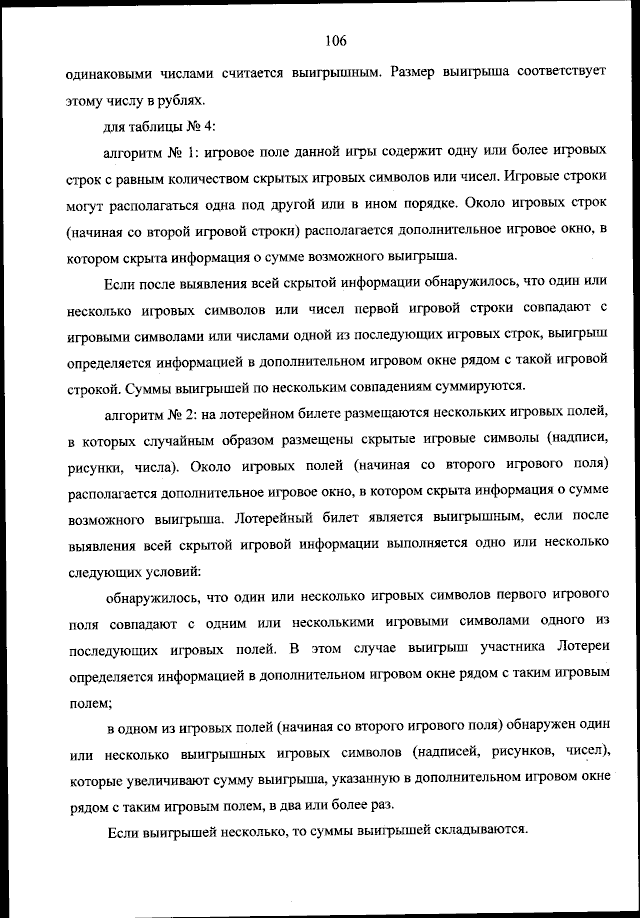 106

одинаковыми числами считается выигрышным. Размер выигрыша соответствует этому числу в рублях.

для таблицы № 4:

алгоритм № 1: игровое поле данной игры содержит одну или более игровых строк с равным количеством скрытых игровых символов или чисел. Игровые строки могут располагаться одна под другой или в ином порядке. Около игровых строк (начиная со второй игровой строки) располагается дополнительное игровое окно, в котором скрыта информация о сумме возможного выигрыша.

Если после выявления всей скрытой информации обнаружилось, что один или несколько игровых символов или чисел первой игровой строки совпадают с игровыми символами или числами одной из последующих игровых строк, выигрыш определяется информацией в дополнительном игровом окне рядом с такой игровой строкой. Суммы выигрышей по нескольким совпадениям суммируются.

алгоритм № 2: на лотерейном билете размещаются нескольких игровых полей, в которых случайным образом размещены скрытые игровые символы (надписи, рисунки, числа). Около игровых полей (начиная со второго игрового поля) располагается дополнительное игровое окно, в котором скрыта информация о сумме возможного выигрыша. Лотерейный билет является выигрышным, если после выявления всей скрытой игровой информации выполняется одно или несколько следующих условий:

обнаружилось, что один или несколько игровых символов первого игрового поля совпадают с одним или несколькими игровыми символами одного из последующих игровых полей. В этом случае выигрыш участника Лотереи определяется информацией в дополнительном игровом окне рядом с таким игровым полем;

в одном из игровых полей (начиная со второго игрового поля) обнаружен один или несколько выигрышных игровых символов (надписей, рисунков, чисел), которые увеличивают сумму выигрыша, указанную в дополнительном игровом окне рядом с таким игровым полем, в два или более раз.

Если выигрышей несколько, то суммы выигрышей складываются.